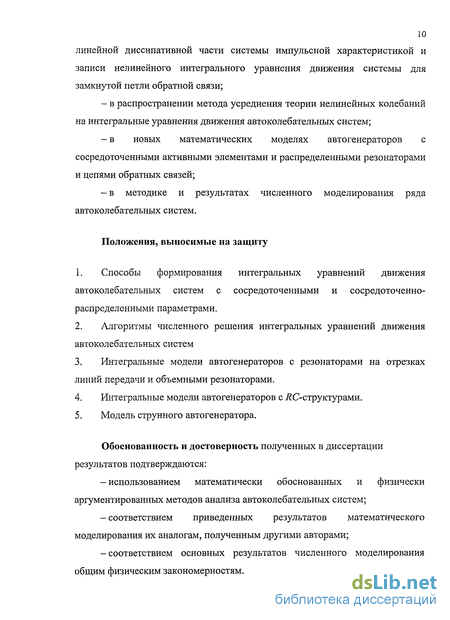 10

линейной диссипативной части системы импульсной характеристикой и записи нелинейного интегрального уравнения движения системы для замкнутой петли обратной связи;

– в распространении метода усреднения теории нелинейных колебаний на интегральные уравнения движения автоколебательных систем;

– в новых математических моделях автогенераторов с сосредоточенными активными элементами и распределенными резонаторами и цепями обратных связей;

– в методике и результатах численного моделирования ряда автоколебательных систем.

Положения, выносимые на защиту

1. Способы формирования интегральных уравнений движения автоколебательных систем с сосредоточенными и сосредоточенно-распределенными параметрами.

2. Алгоритмы численного решения интегральных уравнений движения автоколебательных систем

3. Интегральные модели автогенераторов с резонаторами на отрезках линий передачи и объемными резонаторами.

4. Интегральные модели автогенераторов с $RC$-структурами.

5. Модель струнного автогенератора.

Обоснованность и достоверность полученных в диссертации результатов подтверждаются:

– использованием математически обоснованных и физически аргументированных методов анализа автоколебательных систем;

– соответствием приведенных результатов математического моделирования их аналогам, полученным другими авторами;

– соответствием основных результатов численного моделирования общим физическим закономерностям.

dsLib.net
библиотека диссертаций